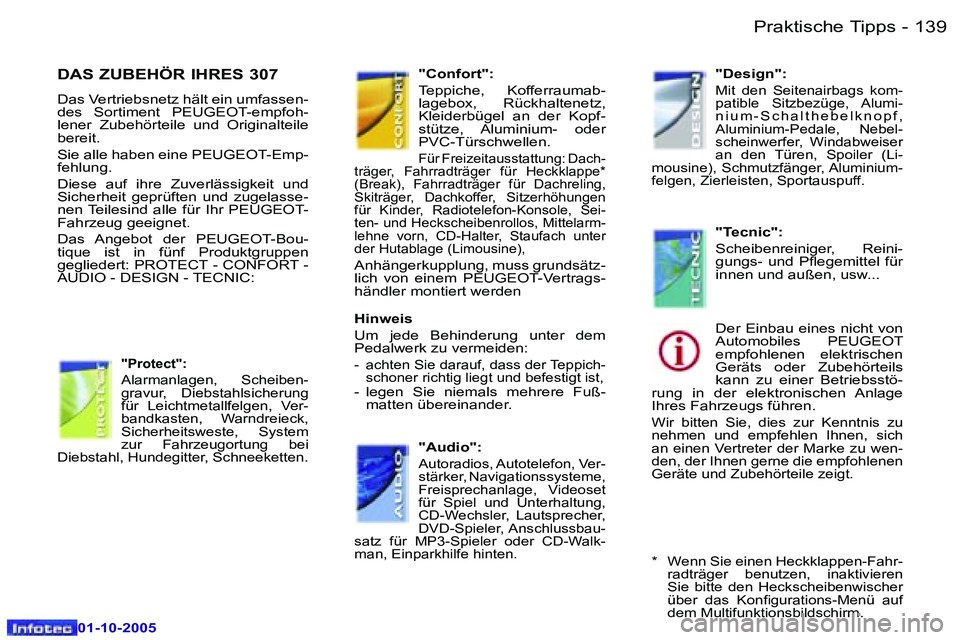 Praktische Tipps - 139

DAS ZUBEHÖR IHRES 307

Das Vertriebsnetz hält ein umfassendes Sortiment PEUGEOT-empfohlener Zubehörteile und Originalteile bereit.

Sie alle haben eine PEUGEOT-Empfehlung.

Diese auf ihre Zuverlässigkeit und Sicherheit geprüften und zugelassenen Teilesind alle für Ihr PEUGEOT-Fahrzeug geeignet.

Das Angebot der PEUGEOT-Boutique ist in fünf Produktgruppen gegliedert: PROTECT - CONFORT - AUDIO - DESIGN - TECNIC:

PROTECT

"Protect":

Alarmanlagen, Scheibengravur, Diebstahlsicherung für Leichtmetallfelgen, Verbandkasten, Warndreieck, Sicherheitsweste, System zur Fahrzeugortung bei Diebstahl, Hundegitter, Schneeketten.

CONFORT

"Confort":

Teppiche, Kofferraumablagebox, Rückhaltenetz, Kleiderbügel an der Kopfstütze, Aluminium- oder PVC-Türschwellen.

Für Freizeitausstattung: Dachträger, Fahrradträger für Heckklappe* (Break), Fahrradträger für Dachreling, Skiträger, Dachkoffer, Sitzerhöhungen für Kinder, Radiotelefon-Konsole, Seiten- und Heckscheibenrollos, Mittelarmlehne vorn, CD-Halter, Staufach unter der Hutablage (Limousine),

Anhängerkupplung, muss grundsätzlich von einem PEUGEOT-Vertragshändler montiert werden

Hinweis

Um jede Behinderung unter dem Pedalwerk zu vermeiden:

- achten Sie darauf, dass der Teppichschoner richtig liegt und befestigt ist,
- legen Sie niemals mehrere Fußmatten übereinander.

AUDIO

"Audio":

Autoradios, Autotelefon, Verstärker, Navigationssysteme, Freisprechanlage, Videoset für Spiel und Unterhaltung, CD-Wechsler, Lautsprecher, DVD-Spieler, Anschlussbausatz für MP3-Spieler oder CD-Walkman, Einparkhilfe hinten.

DESIGN

"Design":

Mit den Seitenairbags kompatible Sitzbezüge, Aluminium-Schalthebelknopf, Aluminium-Pedale, Nebelscheinwerfer, Windabweiser an den Türen, Spoiler (Limousine), Schmutzfänger, Aluminiumfelgen, Zierleisten, Sportauspuff.

TECNIC

"Tecnic":

Scheibenreiniger, Reinigungs- und Pflegemittel für innen und außen, usw...

Der Einbau eines nicht von Automobiles PEUGEOT empfohlenen elektrischen Geräts oder Zubehörteils kann zu einer Betriebsstörung in der elektronischen Anlage Ihres Fahrzeugs führen.

Wir bitten Sie, dies zur Kenntnis zu nehmen und empfehlen Ihnen, sich an einen Vertreter der Marke zu wenden, der Ihnen gerne die empfohlenen Geräte und Zubehörteile zeigt.

* Wenn Sie einen Heckklappen-Fahrradträger benutzen, inaktivieren Sie bitte den Heckscheibenwischer über das Konfigurations-Menü auf dem Multifunktionsbildschirm.

Infotec 01-10-2005

carmanualsonline.info